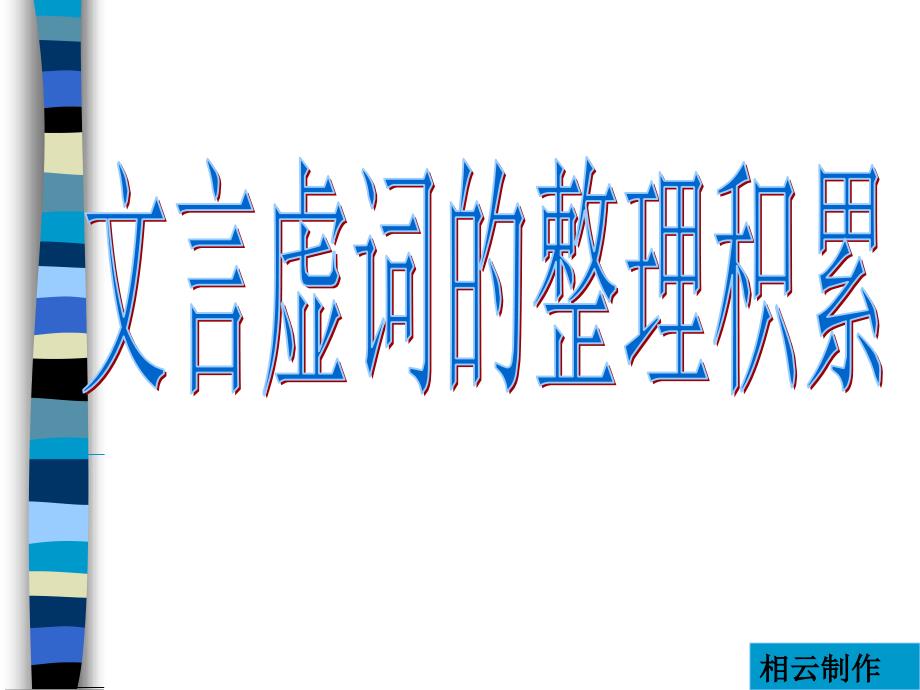 文言虚词的整理积累

相云制作